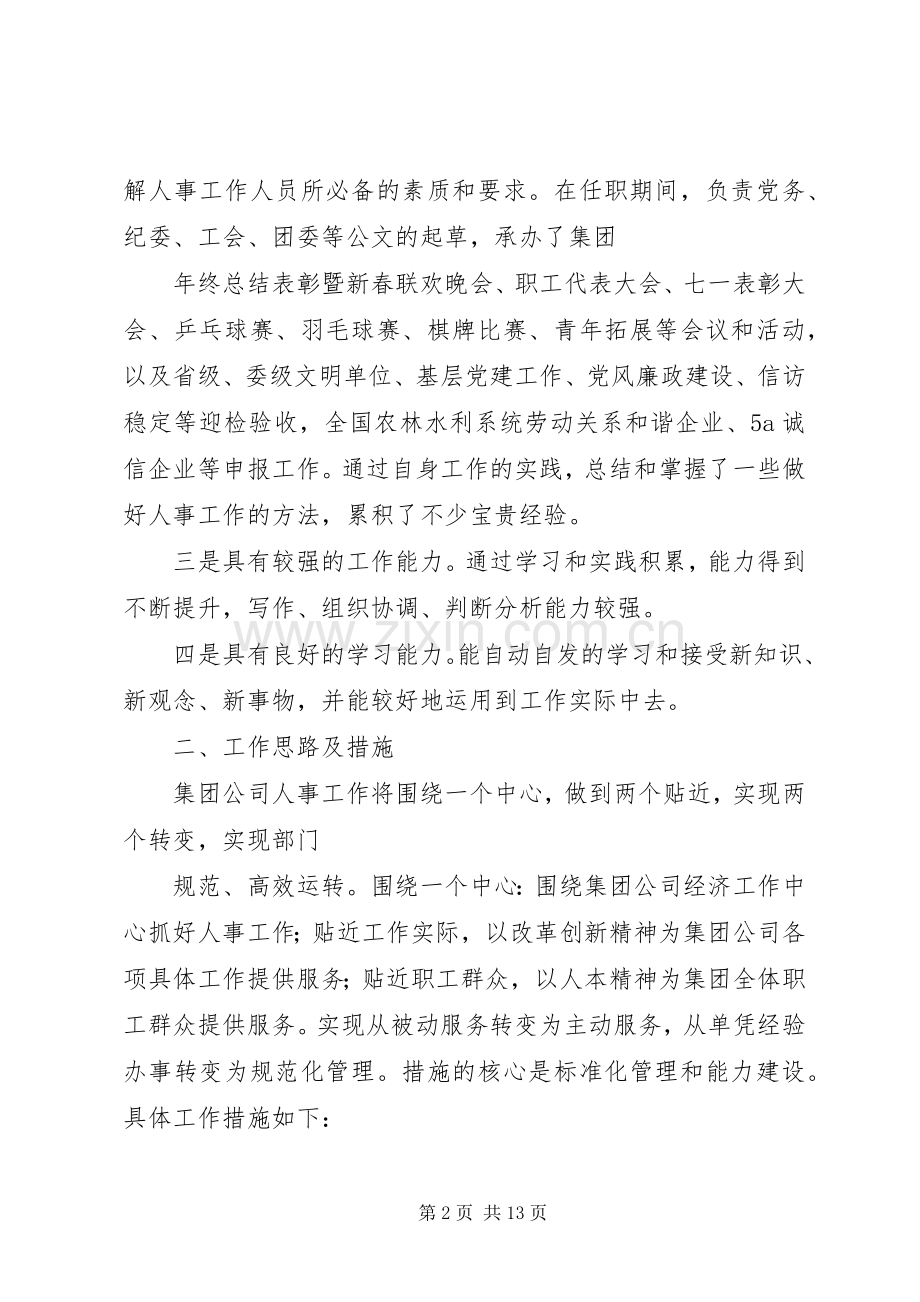 解人事工作人员所必备的素质和要求。在任职期间，负责党务、纪委、工会、团委等公文的起草，承办了集团

年终总结表彰暨新春联欢晚会、职工代表大会、七一表彰大会、乒乓球赛、羽毛球赛、棋牌比赛、青年拓展等会议和活动，以及省级、委级文明单位、基层党建工作、党风廉政建设、信访稳定等迎检验收，全国农林水利系统劳动关系和谐企业、5a诚信企业等申报工作。通过自身工作的实践，总结和掌握了一些做好人事工作的方法，累积了不少宝贵经验。

三是具有较强的工作能力。通过学习和实践积累，能力得到不断提升，写作、组织协调、判断分析能力较强。

四是具有良好的学习能力。能自动自发的学习和接受新知识、新观念、新事物，并能较好地运用到工作实际中去。

二、工作思路及措施

集团公司人事工作将围绕一个中心，做到两个贴近，实现两个转变，实现部门

规范、高效运转。围绕一个中心：围绕集团公司经济工作中心抓好人事工作；贴近工作实际，以改革创新精神为集团公司各项具体工作提供服务；贴近职工群众，以人本精神为集团全体职工群众提供服务。实现从被动服务转变为主动服务，从单凭经验办事转变为规范化管理。措施的核心是标准化管理和能力建设。具体工作措施如下：

第2页 共13页

www.zixin.com.cn